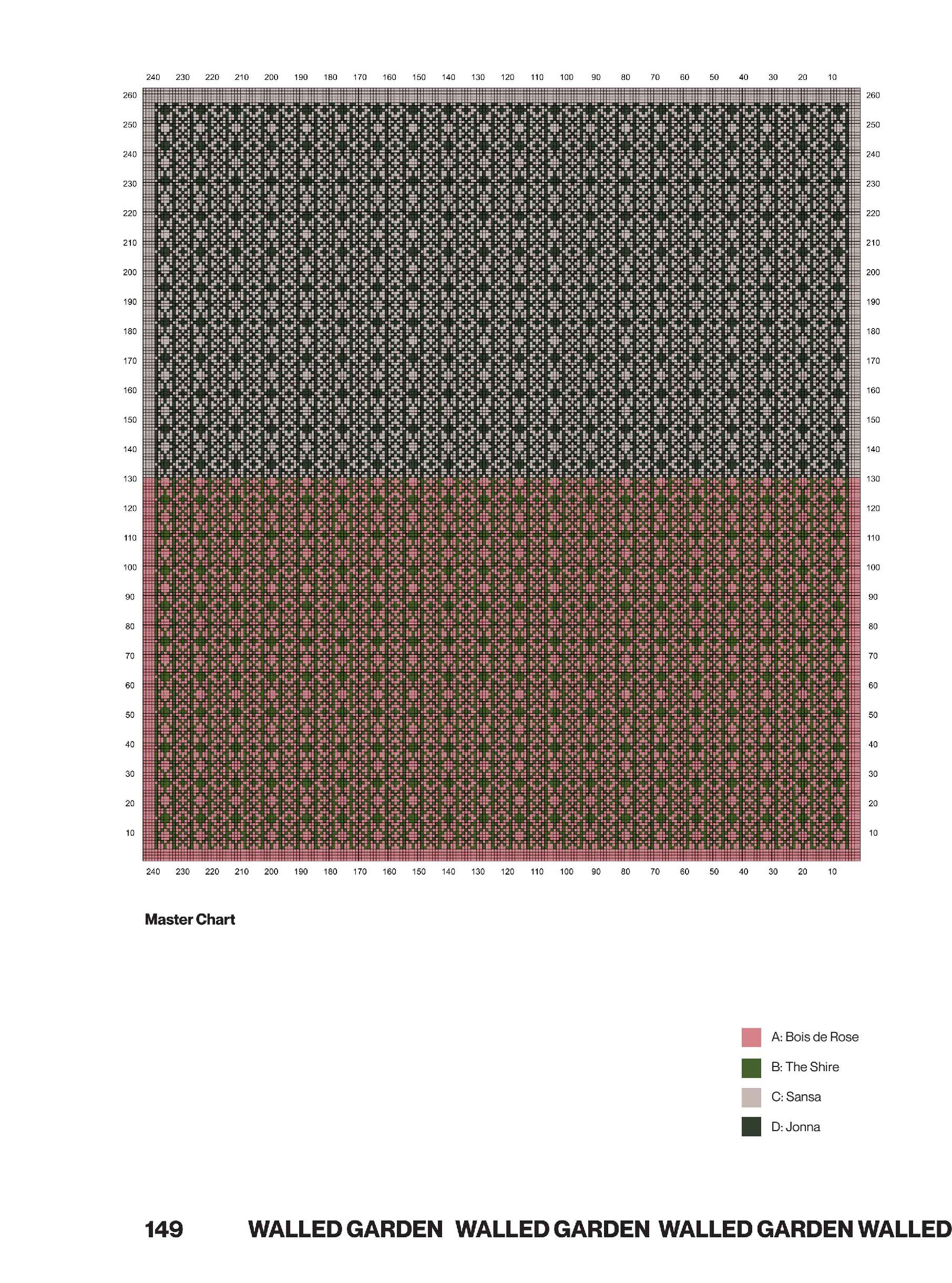 240 230 220 210 200 190 180 170 160 150 140 130 120 110 100 90 80 70 60 50 40 30 20 10

260 250 240 230 220 210 200 190 180 170 160 150 140 130 120 110 100 90 80 70 60 50 40 30 20 10

260 250 240 230 220 210 200 190 180 170 160 150 140 130 120 110 100 90 80 70 60 50 40 30 20 10

240 230 220 210 200 190 180 170 160 150 140 130 120 110 100 90 80 70 60 50 40 30 20 10

Master Chart

A: Bois de Rose
B: The Shire
C: Sansa
D: Jonna

149 WALLED GARDEN WALLED GARDEN WALLED GARDEN WALLED